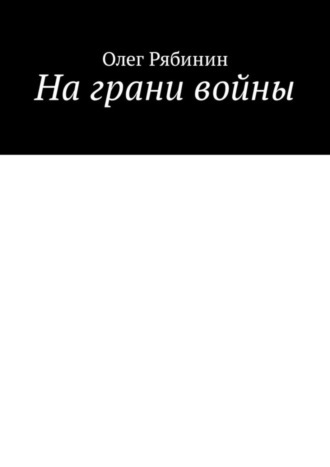 Олег Рябинин
На грани войны